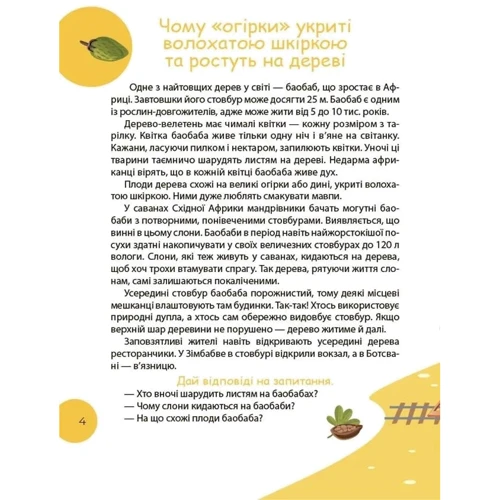 Чому «огірки» укриті волохатою шкіркою та ростуть на дереві

Одне з найтовщих дерев у світі — баобаб, що зростає в Африці. Завтовшки його стовбур може досягти 25 м. Баобаб є одним із рослин-довгожителів, адже може жити від 5 до 10 тис. років.

Дерево-велетень має чималі квітки — кожну розміром з тарілку. Квітка баобаба живе тільки одну ніч і в'яне на світанку. Кажани, ласуючи пилком і нектаром, запилюють квітки. Уночі ці тварини таємничо шарудять листям на дереві. Недарма африканці вірять, що в кожній квітці баобаба живе дух.

Плоди дерева схожі на великі огірки або дині, укриті волохатою шкіркою. Ними дуже люблять смакувати мавпи.

У саванах Східної Африки мандрівники бачать могутні баобаби з потворними, понівеченими стовбурами. Виявляється, що винні в цьому слони. Баобаби в період навіть найжорстокішої посухи здатні накопичувати у своїх величезних стовбурах до 120 л вологи. Слони, які теж живуть у саванах, кидаються на дерева, щоб хоч трохи втамувати спрагу. Так дерева, рятуючи життя слонам, самі залишаються покаліченими.

Усередині стовбур баобаба порожнистий, тому деякі місцеві мешканці влаштовують там будинки. Так-так! Хтось використовує природні дупла, а хтось сам обережно видовбує стовбур. Якщо верхній шар деревини не порушено — дерево житиме й далі.

Заповзятливі жителі навіть відкривають усередині дерева ресторанчики. У Зімбабве в стовбурі відкрили вокзал, а в Ботсвані — в'язницю.

Дай відповіді на запитання.
— Хто вночі шарудить листям на баобабах?
— Чому слони кидаються на баобаби?
— На що схожі плоди баобаба?

4